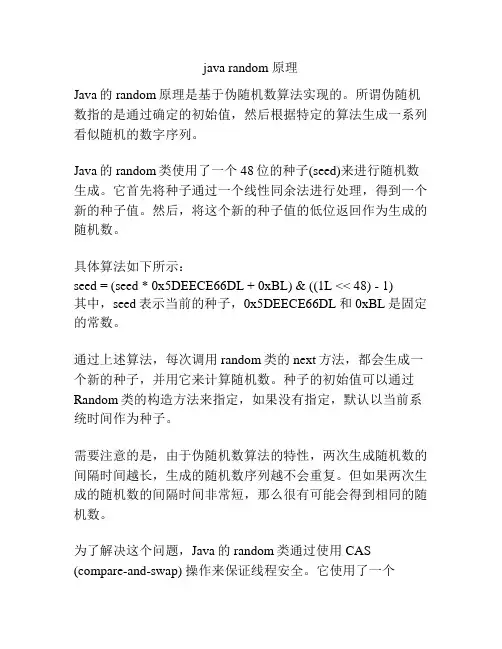 java random 原理

Java 的 random 原理是基于伪随机数算法实现的。所谓伪随机数指的是通过确定的初始值，然后根据特定的算法生成一系列看似随机的数字序列。

Java 的 random 类使用了一个 48 位的种子(seed)来进行随机数生成。它首先将种子通过一个线性同余法进行处理，得到一个新的种子值。然后，将这个新的种子值的低位返回作为生成的随机数。

具体算法如下所示：
seed = (seed * 0x5DEECE66DL + 0xBL) & ((1L << 48) - 1)
其中，seed 表示当前的种子，0x5DEECE66DL 和 0xBL 是固定的常数。

通过上述算法，每次调用 random 类的 next 方法，都会生成一个新的种子，并用它来计算随机数。种子的初始值可以通过 Random 类的构造方法来指定，如果没有指定，默认以当前系统时间作为种子。

需要注意的是，由于伪随机数算法的特性，两次生成随机数的间隔时间越长，生成的随机数序列越不会重复。但如果两次生成的随机数的间隔时间非常短，那么很有可能会得到相同的随机数。

为了解决这个问题，Java 的 random 类通过使用 CAS (compare-and-swap) 操作来保证线程安全。它使用了一个